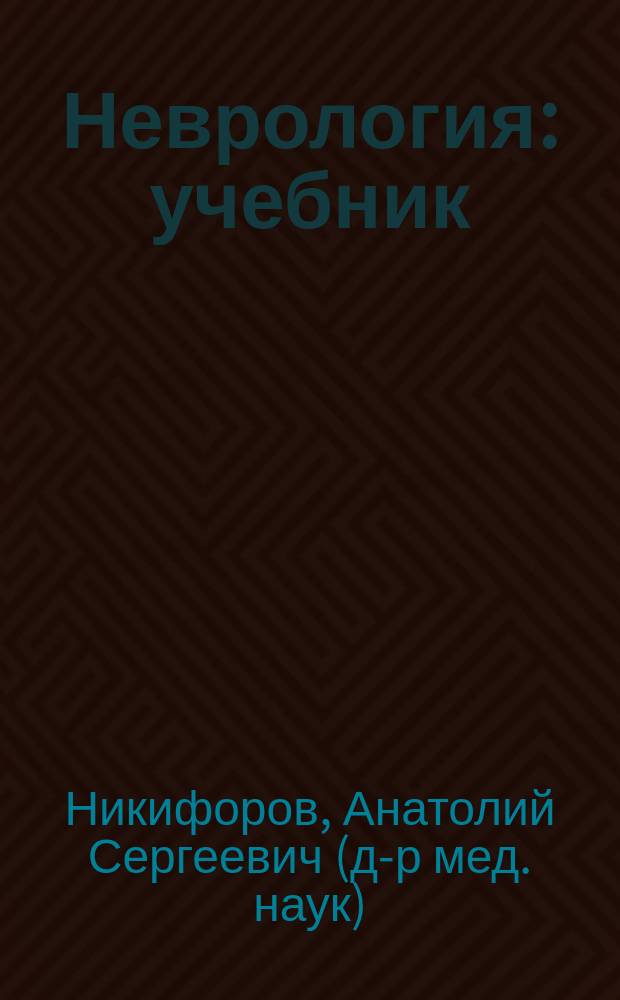 Неврология: учебник

Никифоров, Анатолий Сергеевич (д-р мед. наук)